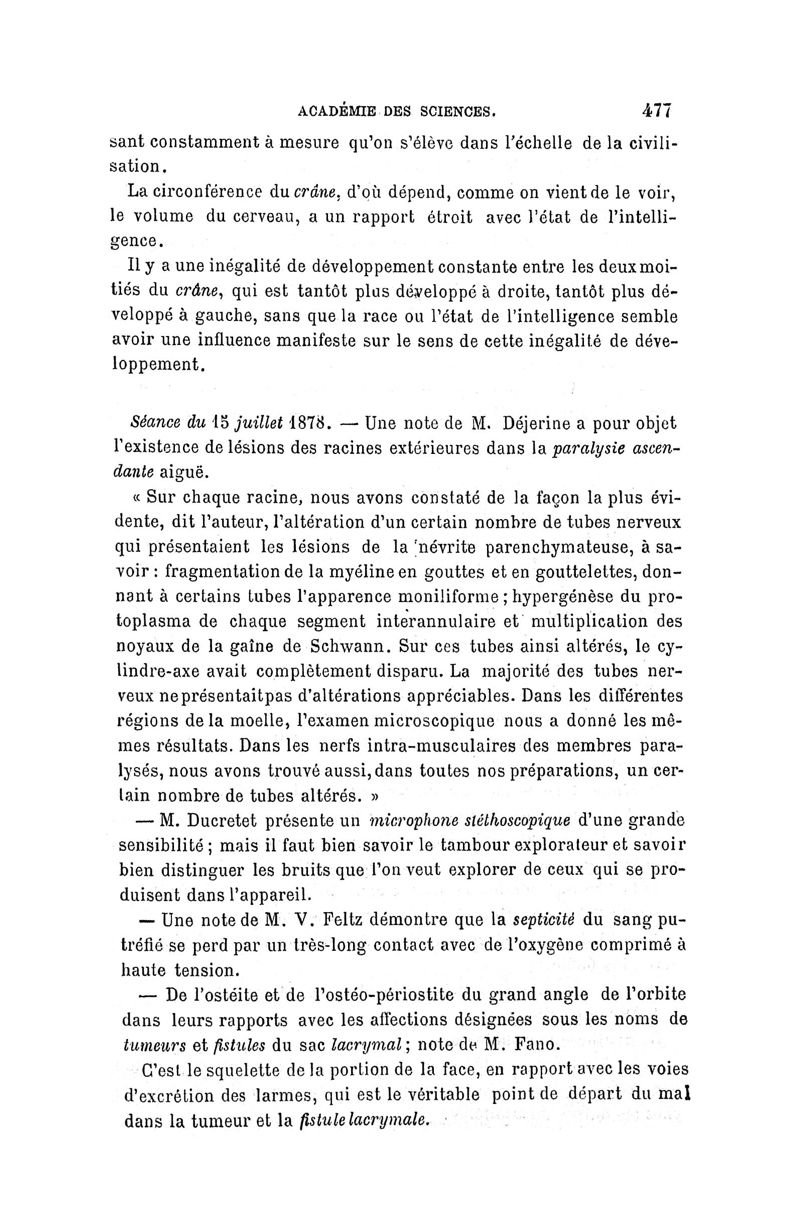 ACADÉMIE DES SCIENCES. 477

sant constamment à mesure qu'on s'élève dans l'échelle de la civilisation.

La circonférence du crâne, d'où dépend, comme on vient de le voir, le volume du cerveau, a un rapport étroit avec l'état de l'intelligence.

Il y a une inégalité de développement constante entre les deux moitiés du crâne, qui est tantôt plus développé à droite, tantôt plus développé à gauche, sans que la race ou l'état de l'intelligence semble avoir une influence manifeste sur le sens de cette inégalité de développement.

Séance du 15 juillet 1878. — Une note de M. Déjerine a pour objet l'existence de lésions des racines extérieures dans la paralysie ascendante aiguë.

« Sur chaque racine, nous avons constaté de la façon la plus évidente, dit l'auteur, l'altération d'un certain nombre de tubes nerveux qui présentaient les lésions de la névrite parenchymateuse, à savoir : fragmentation de la myéline en gouttes et en gouttelettes, donnant à certains tubes l'apparence moniliforme ; hypergénèse du protoplasma de chaque segment interannulaire et multiplication des noyaux de la gaîne de Schwann. Sur ces tubes ainsi altérés, le cylindre-axe avait complètement disparu. La majorité des tubes nerveux ne présentait pas d'altérations appréciables. Dans les différentes régions de la moelle, l'examen microscopique nous a donné les mêmes résultats. Dans les nerfs intra-musculaires des membres paralysés, nous avons trouvé aussi, dans toutes nos préparations, un certain nombre de tubes altérés. »

— M. Ducretet présente un microphone stéthoscopique d'une grande sensibilité ; mais il faut bien savoir le tambour explorateur et savoir bien distinguer les bruits que l'on veut explorer de ceux qui se produisent dans l'appareil.

— Une note de M. V. Feltz démontre que la septicité du sang putréfié se perd par un très-long contact avec de l'oxygène comprimé à haute tension.

— De l'ostéite et de l'ostéo-périostite du grand angle de l'orbite dans leurs rapports avec les affections désignées sous les noms de tumeurs et fistules du sac lacrymal ; note de M. Fano.

C'est le squelette de la portion de la face, en rapport avec les voies d'excrétion des larmes, qui est le véritable point de départ du mal dans la tumeur et la fistule lacrymale.